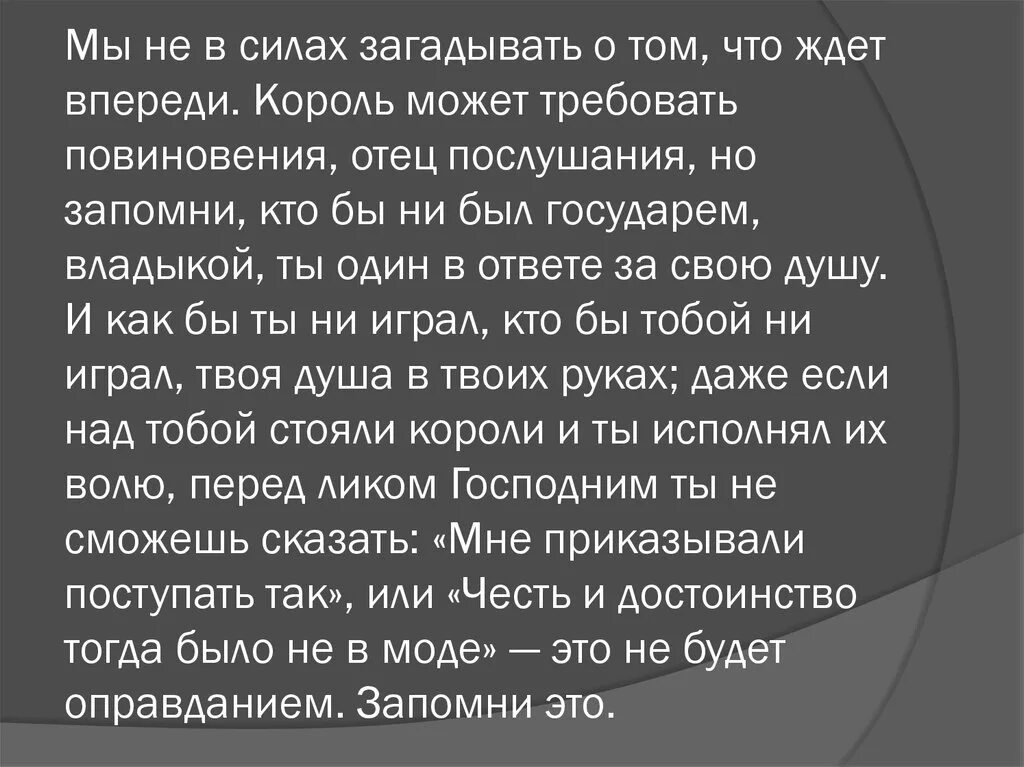 Мы не в силах загадывать о том, что ждет впереди. Король может требовать повиновения, отец послушания, но запомни, кто бы ни был государем, владыкой, ты один в ответе за свою душу. И как бы ты ни играл, кто бы тобой ни играл, твоя душа в твоих руках; даже если над тобой стояли короли и ты исполнял их волю, перед ликом Господним ты не сможешь сказать: «Мне приказывали поступать так», или «Честь и достоинство тогда было не в моде» — это не будет оправданием. Запомни это.